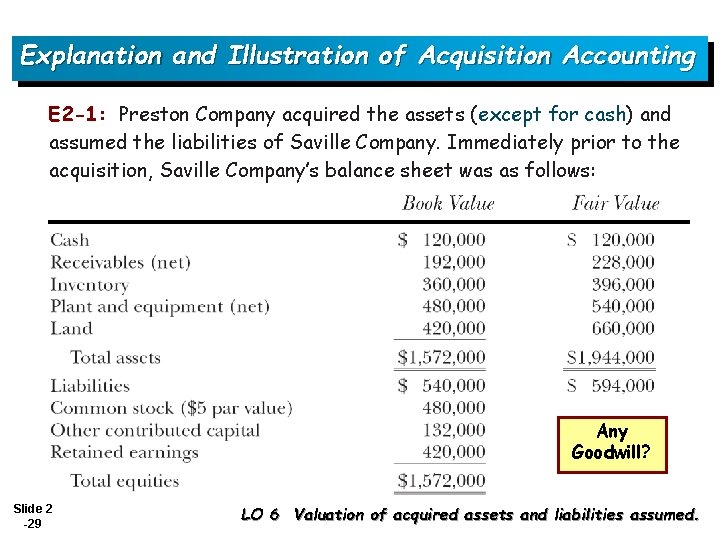 Explanation and Illustration of Acquisition Accounting

E2-1: Preston Company acquired the assets (except for cash) and assumed the liabilities of Saville Company. Immediately prior to the acquisition, Saville Company's balance sheet was as follows:

| | Book Value | Fair Value |
|---|---|---|
| Cash | \$ 120,000 | \$ 120,000 |
| Receivables (net) | 192,000 | 228,000 |
| Inventory | 360,000 | 396,000 |
| Plant and equipment (net) | 480,000 | 540,000 |
| Land | 420,000 | 660,000 |
| Total assets | \$1,572,000 | \$1,944,000 |
| Liabilities | \$ 540,000 | \$ 594,000 |
| Common stock (\$5 par value) | 480,000 | |
| Other contributed capital | 132,000 | |
| Retained earnings | 420,000 | |
| Total equities | \$1,572,000 | |

Any Goodwill?

Slide 2 -29

LO 6 Valuation of acquired assets and liabilities assumed.